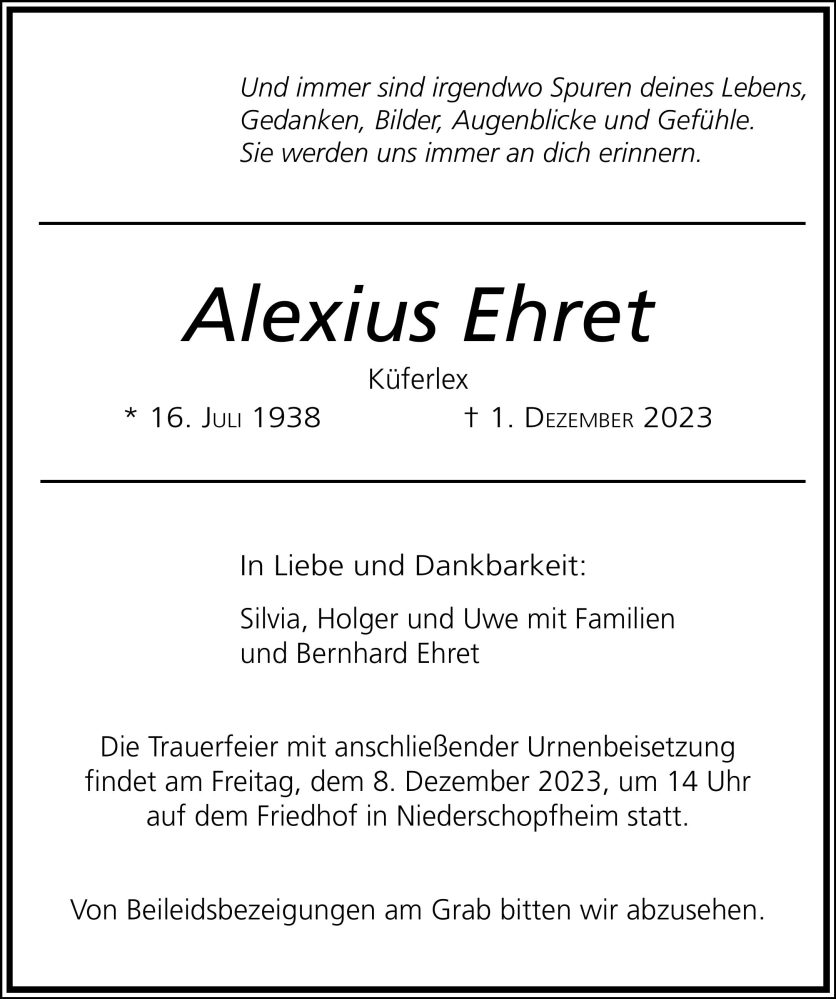 Und immer sind irgendwo Spuren deines Lebens,
Gedanken, Bilder, Augenblicke und Gefühle.
Sie werden uns immer an dich erinnern.

Alexius Ehret

Küferlex

* 16. Juli 1938 † 1. Dezember 2023

In Liebe und Dankbarkeit:

Silvia, Holger und Uwe mit Familien
und Bernhard Ehret

Die Trauerfeier mit anschließender Urnenbeisetzung findet am Freitag, dem 8. Dezember 2023, um 14 Uhr auf dem Friedhof in Niederschopfheim statt.

Von Beileidsbezeigungen am Grab bitten wir abzusehen.